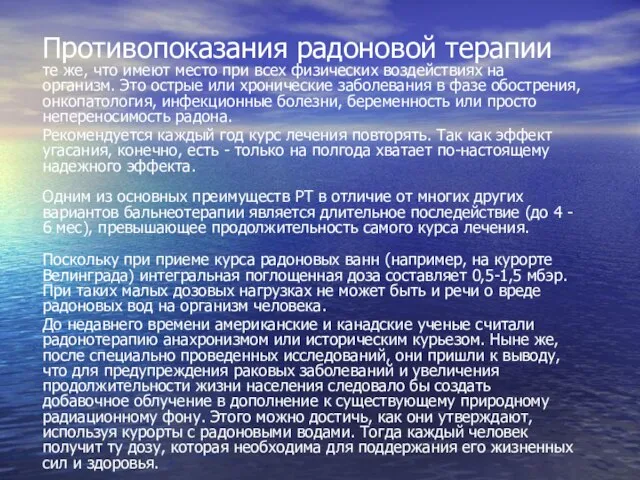 Противопоказания радоновой терапии
те же, что имеют место при всех физических воздействиях на организм. Это острые или хронические заболевания в фазе обострения, онкопатология, инфекционные болезни, беременность или просто непереносимость радона.

Рекомендуется каждый год курс лечения повторять. Так как эффект угасания, конечно, есть - только на полгода хватает по-настоящему надежного эффекта.

Одним из основных преимуществ РТ в отличие от многих других вариантов бальнеотерапии является длительное последействие (до 4 - 6 мес), превышающее продолжительность самого курса лечения.

Поскольку при приеме курса радоновых ванн (например, на курорте Велинграда) интегральная поглощенная доза составляет 0,5-1,5 мбэр. При таких малых дозовых нагрузках не может быть и речи о вреде радоновых вод на организм человека.

До недавнего времени американские и канадские ученые считали радонотерапию анахронизмом или историческим курьезом. Ныне же, после специально проведенных исследований, они пришли к выводу, что для предупреждения раковых заболеваний и увеличения продолжительности жизни населения следовало бы создать добавочное облучение в дополнение к существующему природному радиационному фону. Этого можно достичь, как они утверждают, используя курорты с радоновыми водами. Тогда каждый человек получит ту дозу, которая необходима для поддержания его жизненных сил и здоровья.